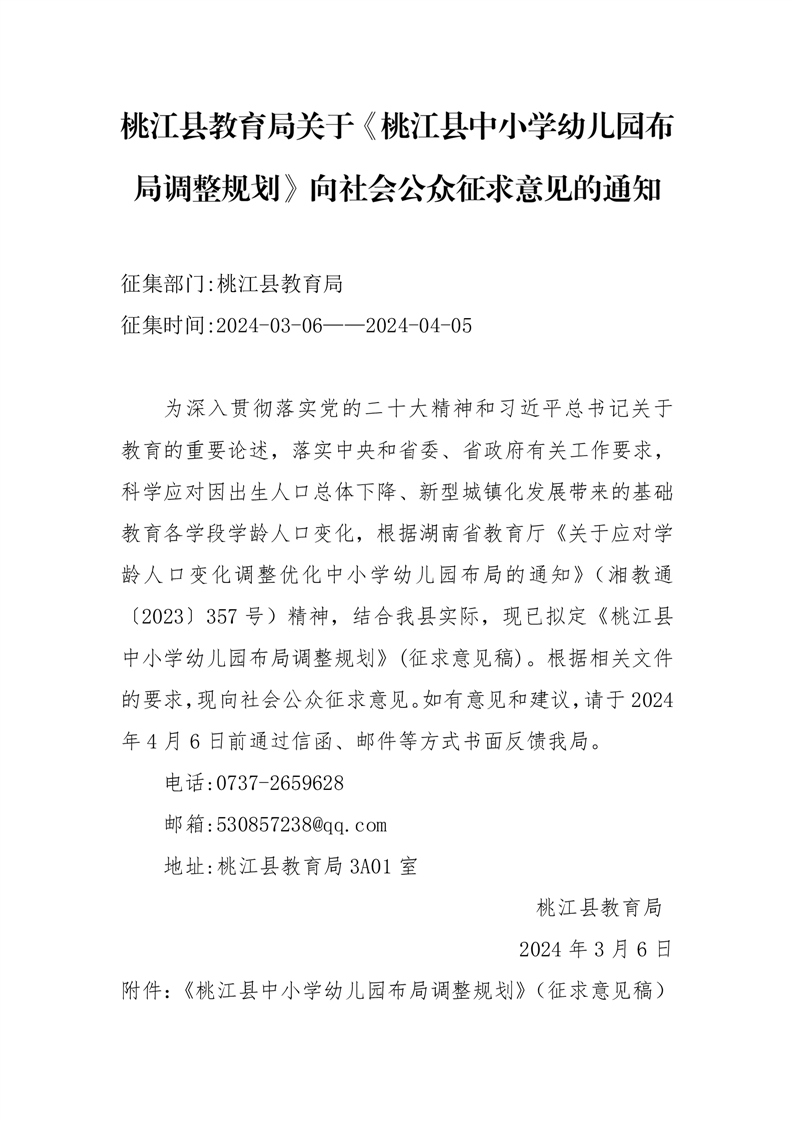 桃江县教育局关于《桃江县中小学幼儿园布局调整规划》向社会公众征求意见的通知

征集部门:桃江县教育局
征集时间:2024-03-06——2024-04-05

为深入贯彻落实党的二十大精神和习近平总书记关于教育的重要论述，落实中央和省委、省政府有关工作要求，科学应对因出生人口总体下降、新型城镇化发展带来的基础教育各学段学龄人口变化，根据湖南省教育厅《关于应对学龄人口变化调整优化中小学幼儿园布局的通知》（湘教通〔2023〕357号）精神，结合我县实际，现已拟定《桃江县中小学幼儿园布局调整规划》(征求意见稿)。根据相关文件的要求,现向社会公众征求意见。如有意见和建议,请于2024年4月6日前通过信函、邮件等方式书面反馈我局。

电话:0737-2659628

邮箱:530857238@qq.com

地址:桃江县教育局3A01室

桃江县教育局

2024年3月6日

附件:《桃江县中小学幼儿园布局调整规划》(征求意见稿)